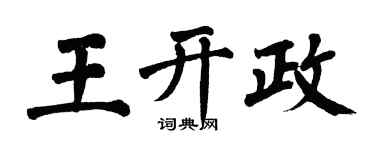 王开政

词典网